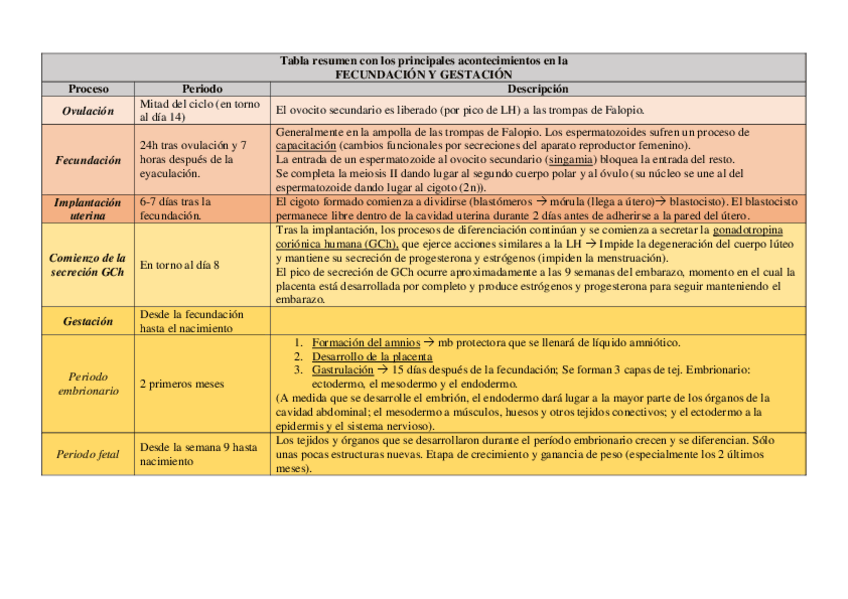 Tabla resumen con los principales acontecimientos en la FECUNDACIÓN Y GESTACIÓN

| Proceso | Periodo | Descripción |
|---|---|---|
| Ovulación | Mitad del ciclo (en torno al día 14) | El ovocito secundario es liberado (por pico de LH) a las trompas de Falopio. |
| Fecundación | 24h tras ovulación y 7 horas después de la eyaculación. | Generalmente en la ampolla de las trompas de Falopio. Los espermatozoides sufren un proceso de capacitación (cambios funcionales por secreciones del aparato reproductor femenino). La entrada de un espermatozoide al ovocito secundario (singamia) bloquea la entrada del resto. Se completa la meiosis II dando lugar al segundo cuerpo polar y al óvulo (su núcleo se une al del espermatozoide dando lugar al cigoto (2n)). |
| Implantación uterina | 6-7 días tras la fecundación. | El cigoto formado comienza a dividirse (blastómeros → mórula (llega a útero)→ blastocisto). El blastocisto permanece libre dentro de la cavidad uterina durante 2 días antes de adherirse a la pared del útero. |
| Comienzo de la secreción GCh | En torno al día 8 | Tras la implantación, los procesos de diferenciación continúan y se comienza a secretar la gonadotropina coriónica humana (GCh), que ejerce acciones similares a la LH → Impide la degeneración del cuerpo lúteo y mantiene su secreción de progesterona y estrógenos (impiden la menstruación). El pico de secreción de GCh ocurre aproximadamente a las 9 semanas del embarazo, momento en el cual la placenta está desarrollada por completo y produce estrógenos y progesterona para seguir manteniendo el embarazo. |
| Gestación | Desde la fecundación hasta el nacimiento | |
| Periodo embrionario | 2 primeros meses | 1. Formación del amnios → mb protectora que se llenará de líquido amniótico. 2. Desarrollo de la placenta 3. Gastrulación → 15 días después de la fecundación; Se forman 3 capas de tej. Embrionario: ectodermo, el mesodermo y el endodermo. (A medida que se desarrolle el embrión, el endodermo dará lugar a la mayor parte de los órganos de la cavidad abdominal; el mesodermo a músculos, huesos y otros tejidos conectivos; y el ectodermo a la epidermis y el sistema nervioso). |
| Periodo fetal | Desde la semana 9 hasta nacimiento | Los tejidos y órganos que se desarrollaron durante el período embrionario crecen y se diferencian. Sólo unas pocas estructuras nuevas. Etapa de crecimiento y ganancia de peso (especialmente los 2 últimos meses). |